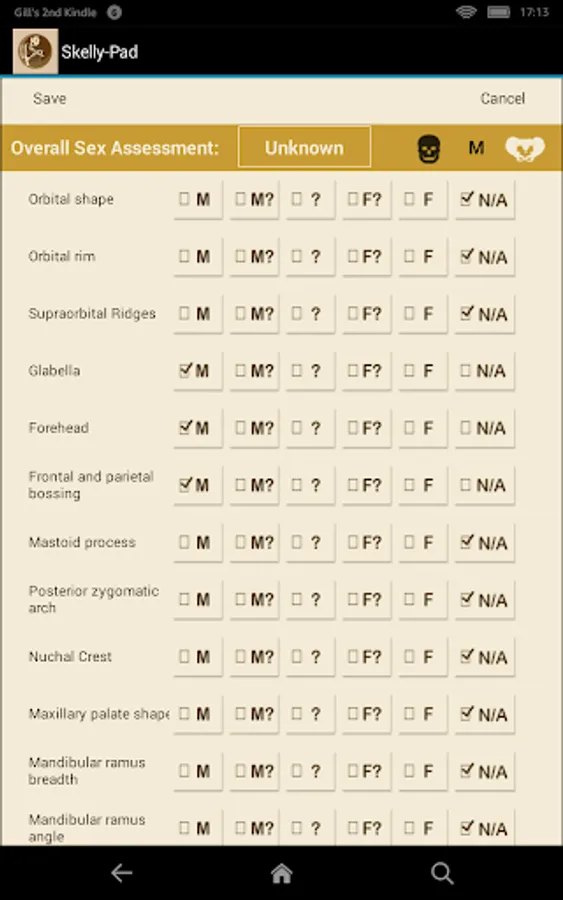 Gill's 2nd Kindle 17:13

Skelly-Pad

Save Cancel

Overall Sex Assessment: Unknown M

| | | | | | | |
|---|---|---|---|---|---|---|
| Orbital shape | ☐ M | ☐ M? | ☐ ? | ☐ F? | ☐ F | ☑ N/A |
| Orbital rim | ☐ M | ☐ M? | ☐ ? | ☐ F? | ☐ F | ☑ N/A |
| Supraorbital Ridges | ☐ M | ☐ M? | ☐ ? | ☐ F? | ☐ F | ☑ N/A |
| Glabella | ☑ M | ☐ M? | ☐ ? | ☐ F? | ☐ F | ☐ N/A |
| Forehead | ☑ M | ☐ M? | ☐ ? | ☐ F? | ☐ F | ☐ N/A |
| Frontal and parietal bossing | ☑ M | ☐ M? | ☐ ? | ☐ F? | ☐ F | ☐ N/A |
| Mastoid process | ☐ M | ☐ M? | ☐ ? | ☐ F? | ☐ F | ☑ N/A |
| Posterior zygomatic arch | ☐ M | ☐ M? | ☐ ? | ☐ F? | ☐ F | ☑ N/A |
| Nuchal Crest | ☐ M | ☐ M? | ☐ ? | ☐ F? | ☐ F | ☑ N/A |
| Maxillary palate shape | ☐ M | ☐ M? | ☐ ? | ☐ F? | ☐ F | ☑ N/A |
| Mandibular ramus breadth | ☐ M | ☐ M? | ☐ ? | ☐ F? | ☐ F | ☑ N/A |
| Mandibular ramus angle | ☐ M | ☐ M? | ☐ ? | ☐ F? | ☐ F | ☑ N/A |